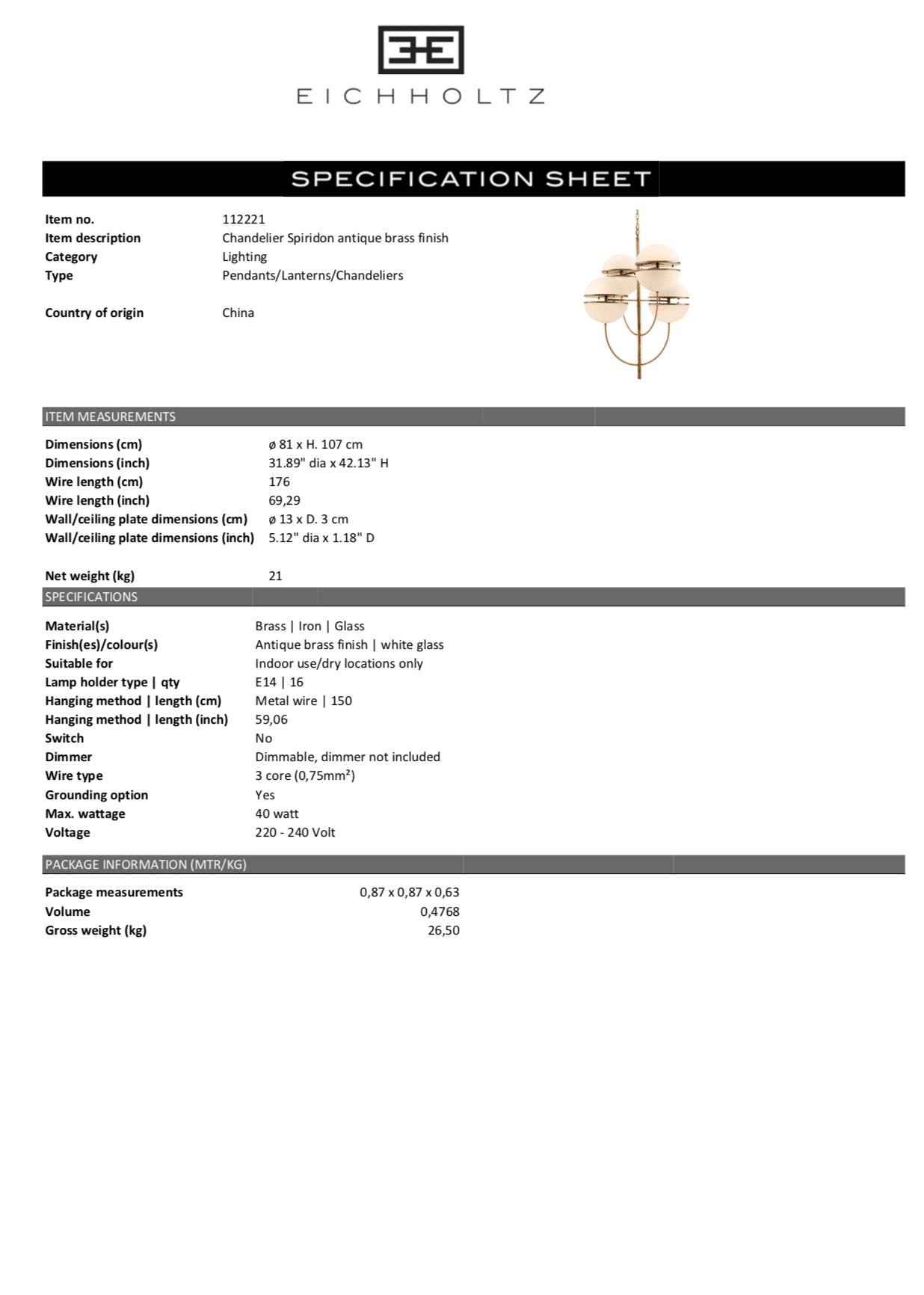 EICHHOLTZ

SPECIFICATION SHEET

| | |
|---|---|
| Item no. | 112221 |
| Item description | Chandelier Spiridon antique brass finish |
| Category | Lighting |
| Type | Pendants/Lanterns/Chandeliers |
| Country of origin | China |

ITEM MEASUREMENTS

| | |
|---|---|
| Dimensions (cm) | ø 81 x H. 107 cm |
| Dimensions (inch) | 31.89" dia x 42.13" H |
| Wire length (cm) | 176 |
| Wire length (inch) | 69,29 |
| Wall/ceiling plate dimensions (cm) | ø 13 x D. 3 cm |
| Wall/ceiling plate dimensions (inch) | 5.12" dia x 1.18" D |
| Net weight (kg) | 21 |

SPECIFICATIONS

| | |
|---|---|
| Material(s) | Brass \| Iron \| Glass |
| Finish(es)/colour(s) | Antique brass finish \| white glass |
| Suitable for | Indoor use/dry locations only |
| Lamp holder type \| qty | E14 \| 16 |
| Hanging method \| length (cm) | Metal wire \| 150 |
| Hanging method \| length (inch) | 59,06 |
| Switch | No |
| Dimmer | Dimmable, dimmer not included |
| Wire type | 3 core (0,75mm²) |
| Grounding option | Yes |
| Max. wattage | 40 watt |
| Voltage | 220 - 240 Volt |

PACKAGE INFORMATION (MTR/KG)

| | |
|---|---|
| Package measurements | 0,87 x 0,87 x 0,63 |
| Volume | 0,4768 |
| Gross weight (kg) | 26,50 |